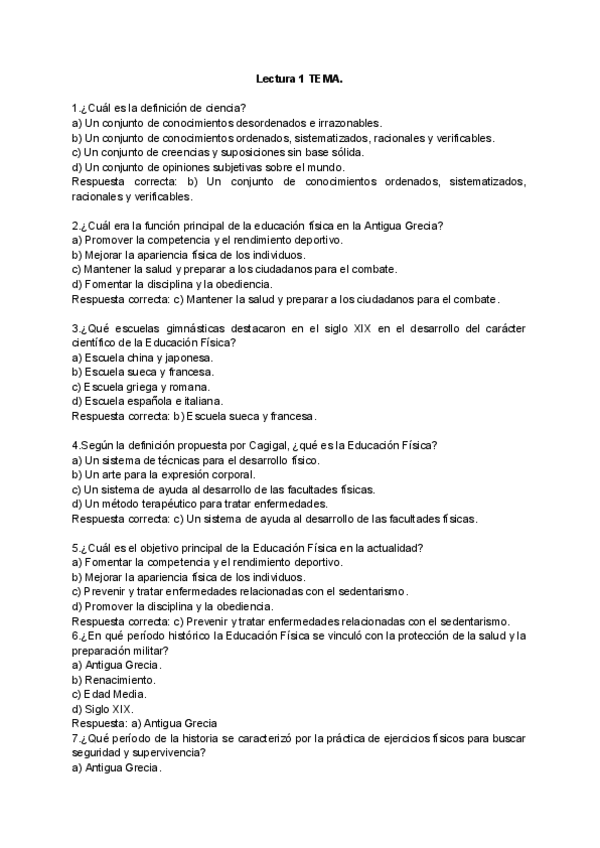 Lectura 1 TEMA.

1.¿Cuál es la definición de ciencia?
a) Un conjunto de conocimientos desordenados e irrazonables.
b) Un conjunto de conocimientos ordenados, sistematizados, racionales y verificables.
c) Un conjunto de creencias y suposiciones sin base sólida.
d) Un conjunto de opiniones subjetivas sobre el mundo.
Respuesta correcta: b) Un conjunto de conocimientos ordenados, sistematizados, racionales y verificables.

2.¿Cuál era la función principal de la educación física en la Antigua Grecia?
a) Promover la competencia y el rendimiento deportivo.
b) Mejorar la apariencia física de los individuos.
c) Mantener la salud y preparar a los ciudadanos para el combate.
d) Fomentar la disciplina y la obediencia.
Respuesta correcta: c) Mantener la salud y preparar a los ciudadanos para el combate.

3.¿Qué escuelas gimnásticas destacaron en el siglo XIX en el desarrollo del carácter científico de la Educación Física?
a) Escuela china y japonesa.
b) Escuela sueca y francesa.
c) Escuela griega y romana.
d) Escuela española e italiana.
Respuesta correcta: b) Escuela sueca y francesa.

4.Según la definición propuesta por Cagigal, ¿qué es la Educación Física?
a) Un sistema de técnicas para el desarrollo físico.
b) Un arte para la expresión corporal.
c) Un sistema de ayuda al desarrollo de las facultades físicas.
d) Un método terapéutico para tratar enfermedades.
Respuesta correcta: c) Un sistema de ayuda al desarrollo de las facultades físicas.

5.¿Cuál es el objetivo principal de la Educación Física en la actualidad?
a) Fomentar la competencia y el rendimiento deportivo.
b) Mejorar la apariencia física de los individuos.
c) Prevenir y tratar enfermedades relacionadas con el sedentarismo.
d) Promover la disciplina y la obediencia.
Respuesta correcta: c) Prevenir y tratar enfermedades relacionadas con el sedentarismo.
6.¿En qué período histórico la Educación Física se vinculó con la protección de la salud y la preparación militar?
a) Antigua Grecia.
b) Renacimiento.
c) Edad Media.
d) Siglo XIX.
Respuesta: a) Antigua Grecia
7.¿Qué período de la historia se caracterizó por la práctica de ejercicios físicos para buscar seguridad y supervivencia?
a) Antigua Grecia.